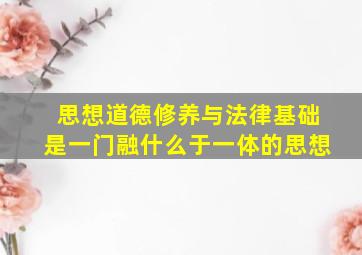 思想道德修养与法律基础是一门融什么于一体的思想